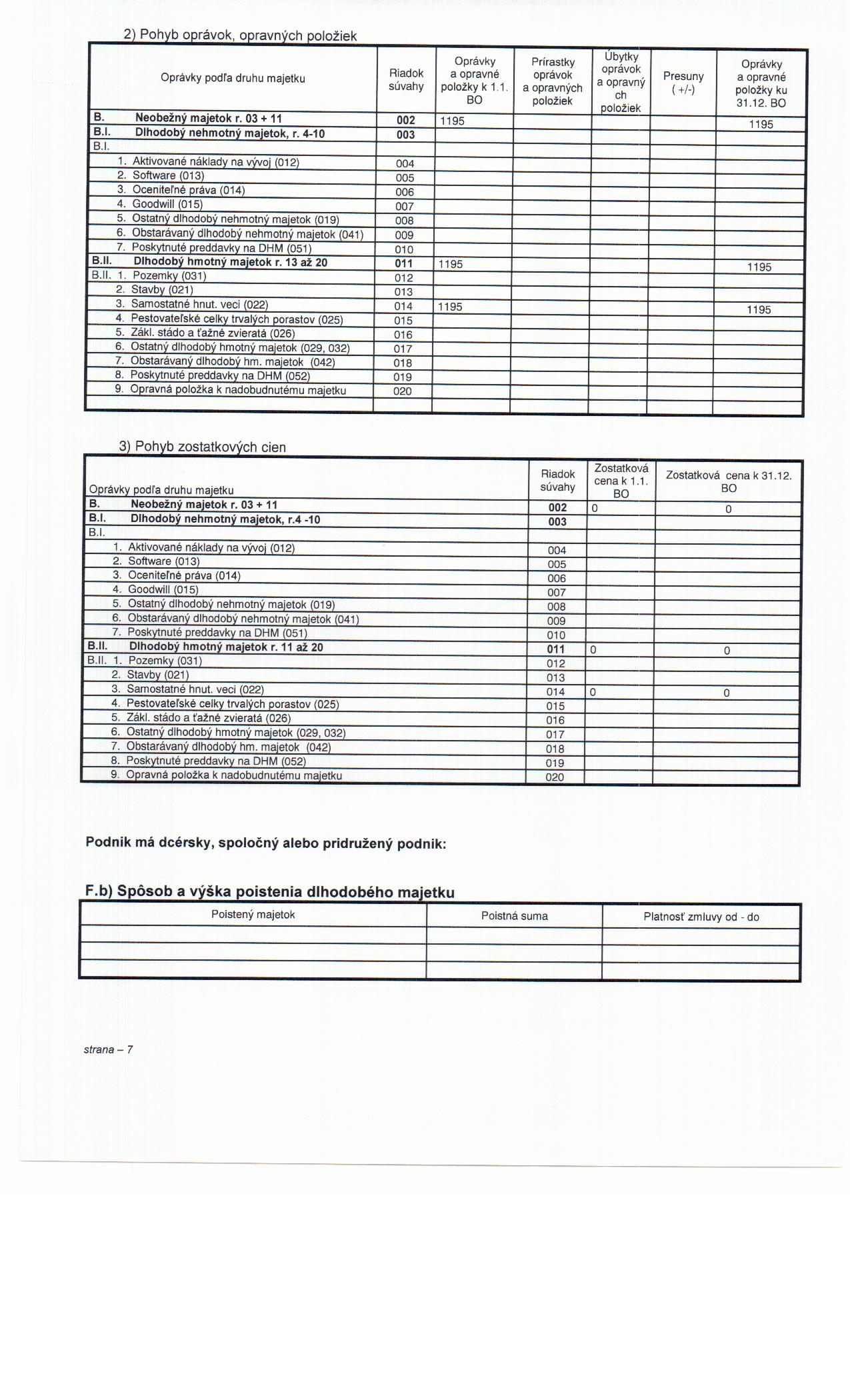 2) Pohyb oprávok, opravných položiek

| Oprávky podľa druhu majetku | Riadok súvahy | Oprávky a opravné položky k 1.1. BO | Prírastky oprávok a opravných položiek | Úbytky oprávok a opravných položiek | Presuny ( +/-) | Oprávky a opravné položky ku 31.12. BO |
|---|---|---|---|---|---|---|
| B. Neobežný majetok r. 03 + 11 | 002 | 1195 | | | | 1195 |
| B.I. Dlhodobý nehmotný majetok, r. 4-10 | 003 | | | | | |
| B.I. | | | | | | |
| 1. Aktivované náklady na vývoj (012) | 004 | | | | | |
| 2. Software (013) | 005 | | | | | |
| 3. Oceniteľné práva (014) | 006 | | | | | |
| 4. Goodwill (015) | 007 | | | | | |
| 5. Ostatný dlhodobý nehmotný majetok (019) | 008 | | | | | |
| 6. Obstarávaný dlhodobý nehmotný majetok (041) | 009 | | | | | |
| 7. Poskytnuté preddavky na DHM (051) | 010 | | | | | |
| B.II. Dlhodobý hmotný majetok r. 13 až 20 | 011 | 1195 | | | | 1195 |
| B.II. 1. Pozemky (031) | 012 | | | | | |
| 2. Stavby (021) | 013 | | | | | |
| 3. Samostatné hnut. veci (022) | 014 | 1195 | | | | 1195 |
| 4. Pestovateľské celky trvalých porastov (025) | 015 | | | | | |
| 5. Zákl. stádo a ťažné zvieratá (026) | 016 | | | | | |
| 6. Ostatný dlhodobý hmotný majetok (029, 032) | 017 | | | | | |
| 7. Obstarávaný dlhodobý hm. majetok (042) | 018 | | | | | |
| 8. Poskytnuté preddavky na DHM (052) | 019 | | | | | |
| 9. Opravná položka k nadobudnutému majetku | 020 | | | | | |
| | | | | | | |

3) Pohyb zostatkových cien

| Oprávky podľa druhu majetku | Riadok súvahy | Zostatková cena k 1.1. BO | Zostatková cena k 31.12. BO |
|---|---|---|---|
| B. Neobežný majetok r. 03 + 11 | 002 | 0 | 0 |
| B.I. Dlhodobý nehmotný majetok, r.4 -10 | 003 | | |
| B.I. | | | |
| 1. Aktivované náklady na vývoj (012) | 004 | | |
| 2. Software (013) | 005 | | |
| 3. Oceniteľné práva (014) | 006 | | |
| 4. Goodwill (015) | 007 | | |
| 5. Ostatný dlhodobý nehmotný majetok (019) | 008 | | |
| 6. Obstarávaný dlhodobý nehmotný majetok (041) | 009 | | |
| 7. Poskytnuté preddavky na DHM (051) | 010 | | |
| B.II. Dlhodobý hmotný majetok r. 11 až 20 | 011 | 0 | 0 |
| B.II. 1. Pozemky (031) | 012 | | |
| 2. Stavby (021) | 013 | | |
| 3. Samostatné hnut. veci (022) | 014 | 0 | 0 |
| 4. Pestovateľské celky trvalých porastov (025) | 015 | | |
| 5. Zákl. stádo a ťažné zvieratá (026) | 016 | | |
| 6. Ostatný dlhodobý hmotný majetok (029, 032) | 017 | | |
| 7. Obstarávaný dlhodobý hm. majetok (042) | 018 | | |
| 8. Poskytnuté preddavky na DHM (052) | 019 | | |
| 9. Opravná položka k nadobudnutému majetku | 020 | | |

Podnik má dcérsky, spoločný alebo pridružený podnik:

F.b) Spôsob a výška poistenia dlhodobého majetku

| Poistený majetok | Poistná suma | Platnosť zmluvy od - do |
|---|---|---|
| | | |
| | | |
| | | |

strana – 7